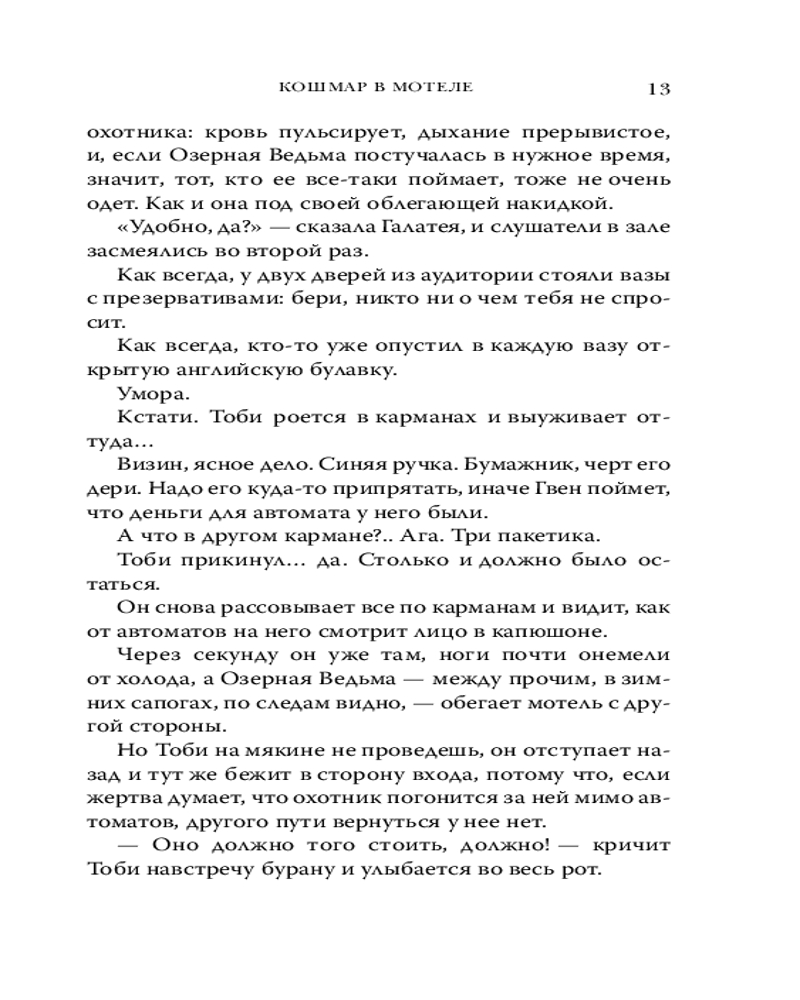 КОШМАР В МОТЕЛЕ 13

охотника: кровь пульсирует, дыхание прерывистое, и, если Озерная Ведьма постучалась в нужное время, значит, тот, кто ее все-таки поймает, тоже не очень одет. Как и она под своей облегающей накидкой.

«Удобно, да?» — сказала Галатея, и слушатели в зале засмеялись во второй раз.

Как всегда, у двух дверей из аудитории стояли вазы с презервативами: бери, никто ни о чем тебя не спросит.

Как всегда, кто-то уже опустил в каждую вазу открытую английскую булавку.

Умора.

Кстати. Тоби роется в карманах и выуживает оттуда...

Визин, ясное дело. Синяя ручка. Бумажник, черт его дери. Надо его куда-то припрятать, иначе Гвен поймет, что деньги для автомата у него были.

А что в другом кармане?.. Ага. Три пакетика.

Тоби прикинул... да. Столько и должно было остаться.

Он снова рассовывает все по карманам и видит, как от автоматов на него смотрит лицо в капюшоне.

Через секунду он уже там, ноги почти онемели от холода, а Озерная Ведьма — между прочим, в зимних сапогах, по следам видно, — обегает мотель с другой стороны.

Но Тоби на мякине не проведешь, он отступает назад и тут же бежит в сторону входа, потому что, если жертва думает, что охотник погонится за ней мимо автоматов, другого пути вернуться у нее нет.

— Оно должно того стоить, должно! — кричит Тоби навстречу бурану и улыбается во весь рот.